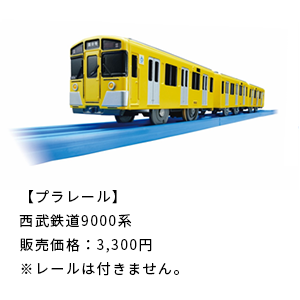 【プラレール】
西武鉄道9000系
販売価格：3,300円
※レールは付きません。